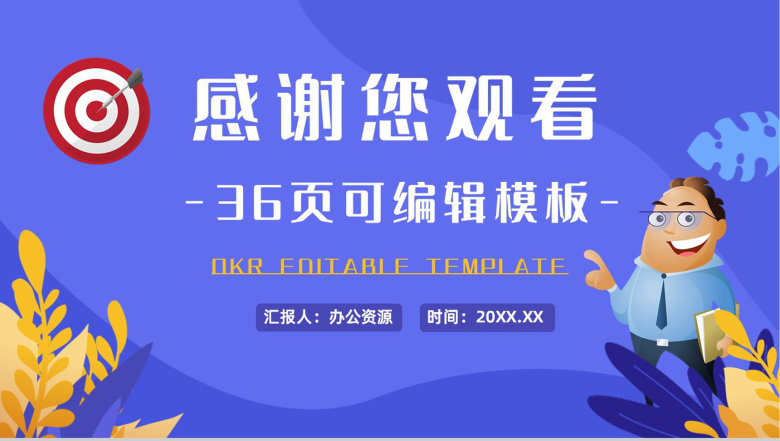 感谢您观看

-36页可编辑模板-

OKR EDITABLE TEMPLATE

汇报人：办公资源

时间：20XX.XX